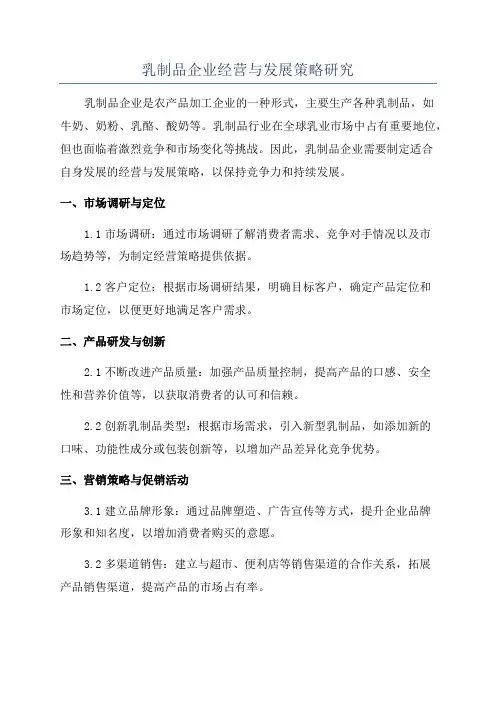 乳制品企业经营与发展策略研究

乳制品企业是农产品加工企业的一种形式，主要生产各种乳制品，如牛奶、奶粉、乳酪、酸奶等。乳制品行业在全球乳业市场中占有重要地位，但也面临着激烈竞争和市场变化等挑战。因此，乳制品企业需要制定适合自身发展的经营与发展策略，以保持竞争力和持续发展。

一、市场调研与定位

1.1 市场调研：通过市场调研了解消费者需求、竞争对手情况以及市场趋势等，为制定经营策略提供依据。

1.2 客户定位：根据市场调研结果，明确目标客户，确定产品定位和市场定位，以便更好地满足客户需求。

二、产品研发与创新

2.1 不断改进产品质量：加强产品质量控制，提高产品的口感、安全性和营养价值等，以获取消费者的认可和信赖。

2.2 创新乳制品类型：根据市场需求，引入新型乳制品，如添加新的口味、功能性成分或包装创新等，以增加产品差异化竞争优势。

三、营销策略与促销活动

3.1 建立品牌形象：通过品牌塑造、广告宣传等方式，提升企业品牌形象和知名度，以增加消费者购买的意愿。

3.2 多渠道销售：建立与超市、便利店等销售渠道的合作关系，拓展产品销售渠道，提高产品的市场占有率。